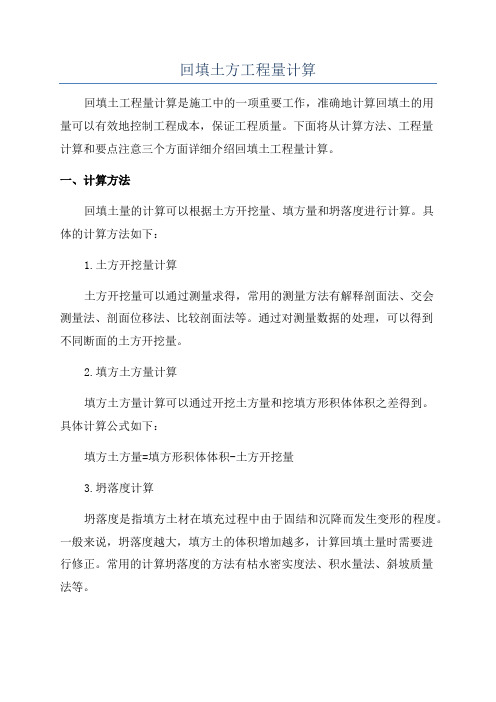 回填土方工程量计算

回填土工程量计算是施工中的一项重要工作，准确地计算回填土的用量可以有效地控制工程成本，保证工程质量。下面将从计算方法、工程量计算和要点注意三个方面详细介绍回填土工程量计算。

一、计算方法

回填土量的计算可以根据土方开挖量、填方量和坍落度进行计算。具体的计算方法如下：

1.土方开挖量计算

土方开挖量可以通过测量求得，常用的测量方法有解释剖面法、交会测量法、剖面位移法、比较剖面法等。通过对测量数据的处理，可以得到不同断面的土方开挖量。

2.填方土方量计算

填方土方量计算可以通过开挖土方量和挖填方形积体体积之差得到。具体计算公式如下：

填方土方量=填方形积体体积-土方开挖量

3.坍落度计算

坍落度是指填方土材在填充过程中由于固结和沉降而发生变形的程度。一般来说，坍落度越大，填方土的体积增加越多，计算回填土量时需要进行修正。常用的计算坍落度的方法有枯水密实度法、积水量法、斜坡质量法等。